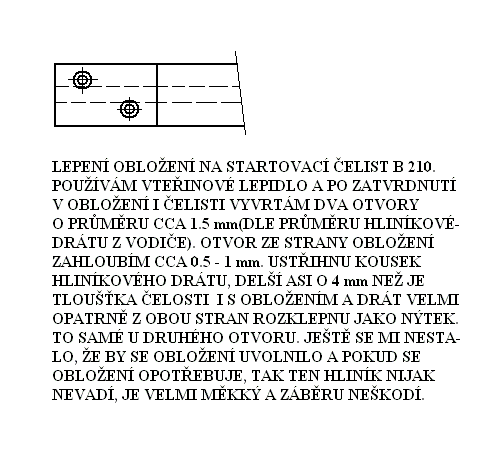 LEPENÍ OBLOŽENÍ NA STARTOVACÍ ČELIST B 210. POUŽÍVÁM VTEŘINOVÉ LEPIDLO A PO ZATVRDNUTÍ V OBLOŽENÍ I ČELISTI VYVRTÁM DVA OTVORY O PRŮMĚRU CCA 1.5 mm(DLE PRŮMĚRU HLINÍKOVÉ-DRÁTU Z VODIČE). OTVOR ZE STRANY OBLOŽENÍ ZAHLOUBÍM CCA 0.5 - 1 mm. USTŘIHNU KOUSEK HLINÍKOVÉHO DRÁTU, DELŠÍ ASI O 4 mm NEŽ JE TLOUŠŤKA ČELOSTI  I S OBLOŽENÍM A DRÁT VELMI OPATRNĚ Z OBOU STRAN ROZKLEPNU JAKO NÝTEK. TO SAMÉ U DRUHÉHO OTVORU. JEŠTĚ SE MI NESTALO, ŽE BY SE OBLOŽENÍ UVOLNILO A POKUD SE OBLOŽENÍ OPOTŘEBUJE, TAK TEN HLINÍK NIJAK NEVADÍ, JE VELMI MĚKKÝ A ZÁBĚRU NEŠKODÍ.